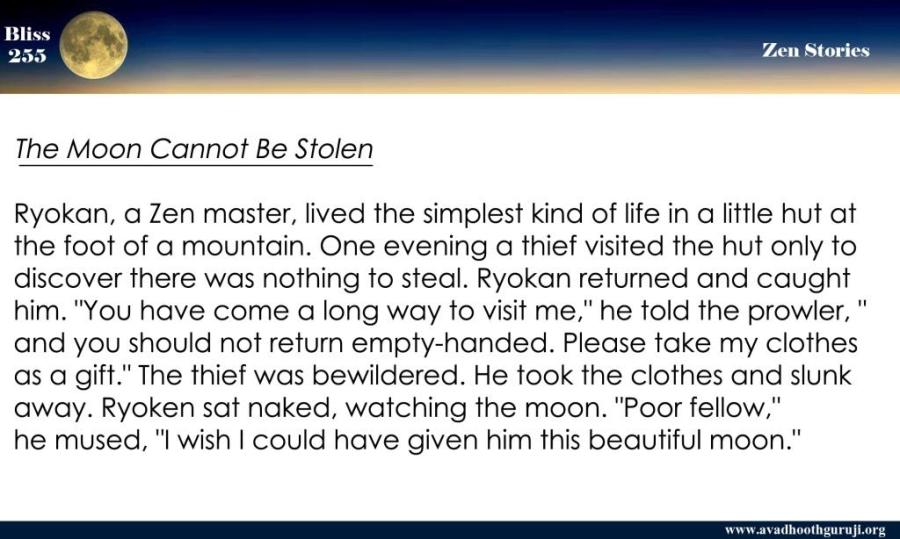 Bliss
255

Zen Stories

The Moon Cannot Be Stolen

Ryokan, a Zen master, lived the simplest kind of life in a little hut at the foot of a mountain. One evening a thief visited the hut only to discover there was nothing to steal. Ryokan returned and caught him. "You have come a long way to visit me," he told the prowler, " and you should not return empty-handed. Please take my clothes as a gift." The thief was bewildered. He took the clothes and slunk away. Ryoken sat naked, watching the moon. "Poor fellow," he mused, "I wish I could have given him this beautiful moon."

www.avadhoothguruji.org